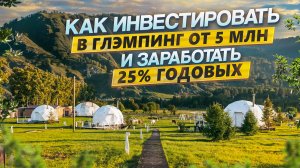 КАК ИНВЕСТИРОВАТЬ В ГЛЭМПИНГ ОТ 5 МЛН И ЗАРАБОТАТЬ 25% ГОДОВЫХ